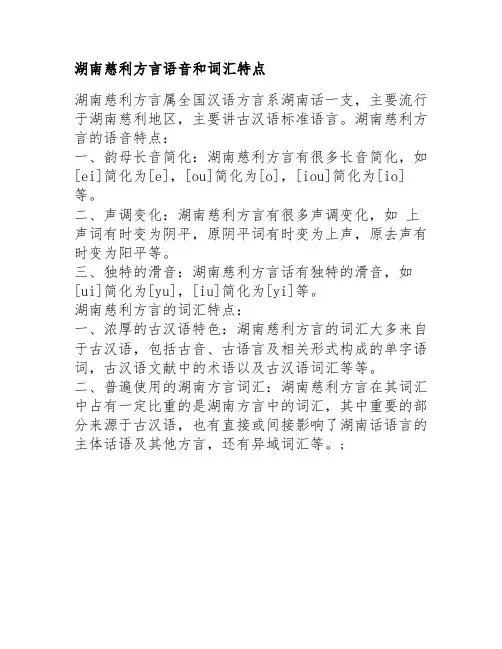 湖南慈利方言语音和词汇特点

湖南慈利方言属全国汉语方言系湖南话一支，主要流行于湖南慈利地区，主要讲古汉语标准语言。湖南慈利方言的语音特点：
一、韵母长音简化：湖南慈利方言有很多长音简化，如[ei]简化为[e]，[ou]简化为[o]，[iou]简化为[io]等。
二、声调变化：湖南慈利方言有很多声调变化，如 上声词有时变为阴平，原阴平词有时变为上声，原去声有时变为阳平等。
三、独特的滑音：湖南慈利方言话有独特的滑音，如[ui]简化为[yu]，[iu]简化为[yi]等。
湖南慈利方言的词汇特点：
一、浓厚的古汉语特色：湖南慈利方言的词汇大多来自于古汉语，包括古音、古语言及相关形式构成的单字语词，古汉语文献中的术语以及古汉语词汇等等。
二、普遍使用的湖南方言词汇：湖南慈利方言在其词汇中占有一定比重的是湖南方言中的词汇，其中重要的部分来源于古汉语，也有直接或间接影响了湖南话语言的主体话语及其他方言，还有异域词汇等。；